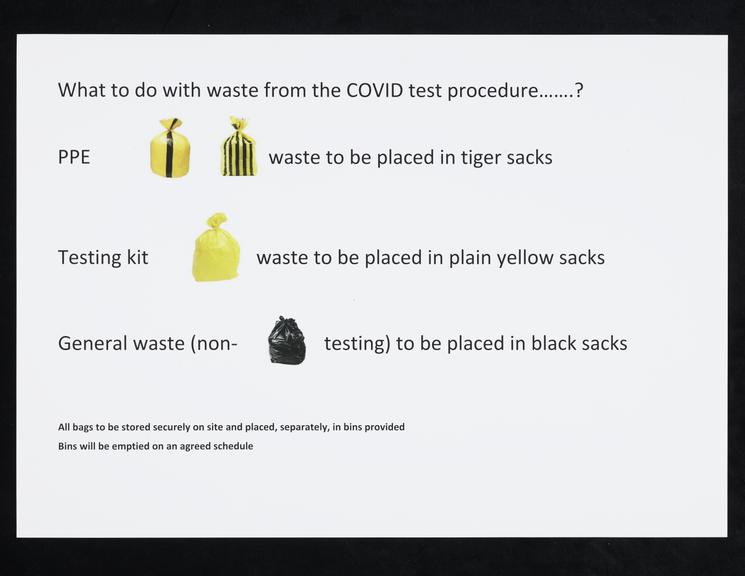 What to do with waste from the COVID test procedure…….?

PPE waste to be placed in tiger sacks

Testing kit waste to be placed in plain yellow sacks

General waste (non- testing) to be placed in black sacks

All bags to be stored securely on site and placed, separately, in bins provided

Bins will be emptied on an agreed schedule